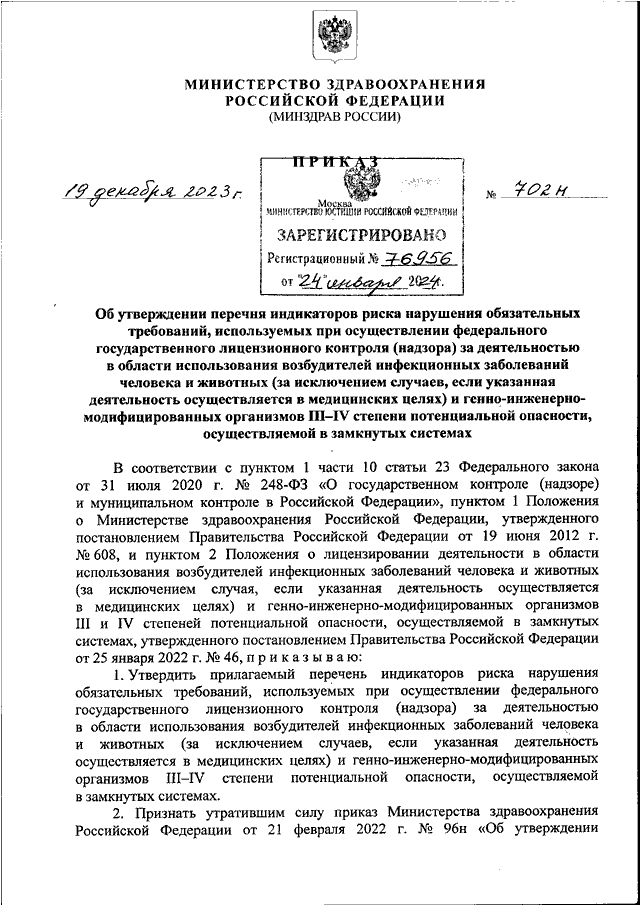 МИНИСТЕРСТВО ЗДРАВООХРАНЕНИЯ
РОССИЙСКОЙ ФЕДЕРАЦИИ
(МИНЗДРАВ РОССИИ)

ПРИКАЗ

19 декабря 2023 г.

№ 702н

Москва
МИНИСТЕРСТВО ЮСТИЦИИ РОССИЙСКОЙ ФЕДЕРАЦИИ
ЗАРЕГИСТРИРОВАНО
Регистрационный № 76956
от "24" января 2024.

Об утверждении перечня индикаторов риска нарушения обязательных требований, используемых при осуществлении федерального государственного лицензионного контроля (надзора) за деятельностью в области использования возбудителей инфекционных заболеваний человека и животных (за исключением случаев, если указанная деятельность осуществляется в медицинских целях) и генно-инженерно-модифицированных организмов III–IV степени потенциальной опасности, осуществляемой в замкнутых системах

В соответствии с пунктом 1 части 10 статьи 23 Федерального закона от 31 июля 2020 г. № 248-ФЗ «О государственном контроле (надзоре) и муниципальном контроле в Российской Федерации», пунктом 1 Положения о Министерстве здравоохранения Российской Федерации, утвержденного постановлением Правительства Российской Федерации от 19 июня 2012 г. № 608, и пунктом 2 Положения о лицензировании деятельности в области использования возбудителей инфекционных заболеваний человека и животных (за исключением случая, если указанная деятельность осуществляется в медицинских целях) и генно-инженерно-модифицированных организмов III и IV степеней потенциальной опасности, осуществляемой в замкнутых системах, утвержденного постановлением Правительства Российской Федерации от 25 января 2022 г. № 46, приказываю:

1. Утвердить прилагаемый перечень индикаторов риска нарушения обязательных требований, используемых при осуществлении федерального государственного лицензионного контроля (надзора) за деятельностью в области использования возбудителей инфекционных заболеваний человека и животных (за исключением случаев, если указанная деятельность осуществляется в медицинских целях) и генно-инженерно-модифицированных организмов III–IV степени потенциальной опасности, осуществляемой в замкнутых системах.

2. Признать утратившим силу приказ Министерства здравоохранения Российской Федерации от 21 февраля 2022 г. № 96н «Об утверждении